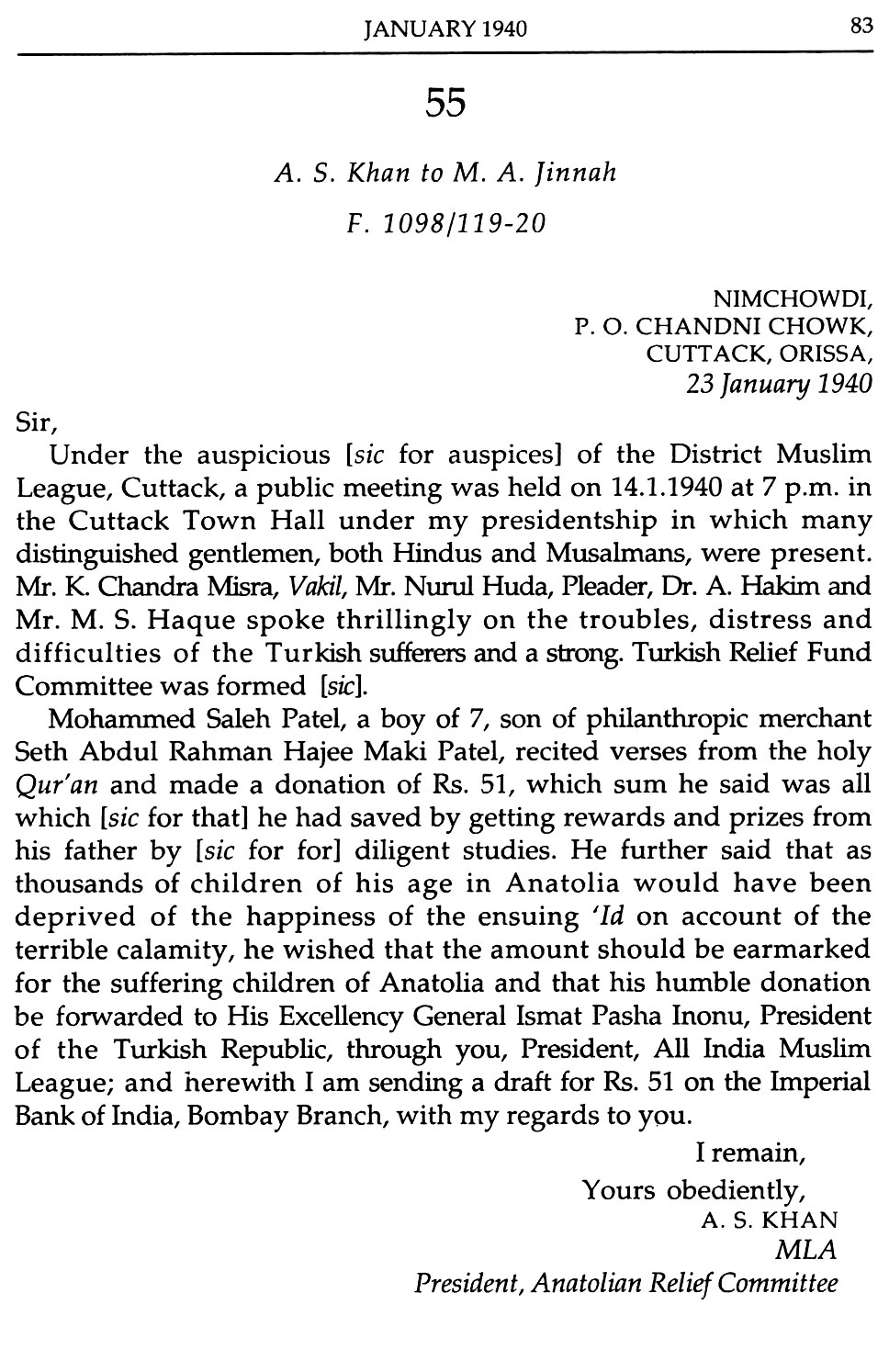 JANUARY 1940 83

55

A. S. Khan to M. A. Jinnah

F. 1098/119-20

NIMCHOWDI,
P. O. CHANDNI CHOWK,
CUTTACK, ORISSA,
23 January 1940

Sir,

Under the auspicious [sic for auspices] of the District Muslim League, Cuttack, a public meeting was held on 14.1.1940 at 7 p.m. in the Cuttack Town Hall under my presidentship in which many distinguished gentlemen, both Hindus and Musalmans, were present. Mr. K. Chandra Misra, Vakil, Mr. Nurul Huda, Pleader, Dr. A. Hakim and Mr. M. S. Haque spoke thrillingly on the troubles, distress and difficulties of the Turkish sufferers and a strong. Turkish Relief Fund Committee was formed [sic].

Mohammed Saleh Patel, a boy of 7, son of philanthropic merchant Seth Abdul Rahman Hajee Maki Patel, recited verses from the holy Qur'an and made a donation of Rs. 51, which sum he said was all which [sic for that] he had saved by getting rewards and prizes from his father by [sic for for] diligent studies. He further said that as thousands of children of his age in Anatolia would have been deprived of the happiness of the ensuing 'Id on account of the terrible calamity, he wished that the amount should be earmarked for the suffering children of Anatolia and that his humble donation be forwarded to His Excellency General Ismat Pasha Inonu, President of the Turkish Republic, through you, President, All India Muslim League; and herewith I am sending a draft for Rs. 51 on the Imperial Bank of India, Bombay Branch, with my regards to you.

I remain,
Yours obediently,
A. S. KHAN
MLA
President, Anatolian Relief Committee